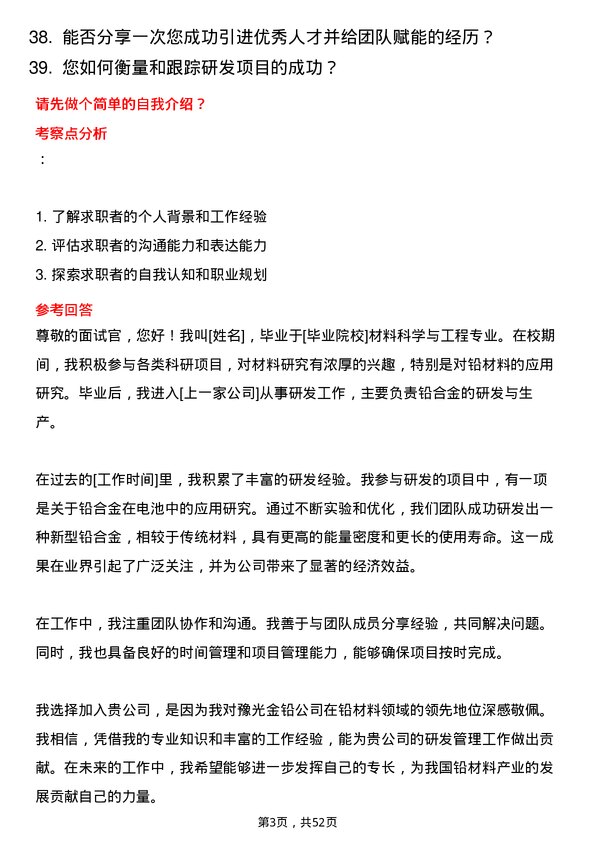 38. 能否分享一次您成功引进优秀人才并给团队赋能的经历？
39. 您如何衡量和跟踪研发项目的成功？

请先做个简单的自我介绍？
考察点分析
：

1. 了解求职者的个人背景和工作经验
2. 评估求职者的沟通能力和表达能力
3. 探索求职者的自我认知和职业规划

参考回答
尊敬的面试官，您好！我叫[姓名]，毕业于[毕业院校]材料科学与工程专业。在校期间，我积极参与各类科研项目，对材料研究有浓厚的兴趣，特别是对铅材料的应用研究。毕业后，我进入[上一家公司]从事研发工作，主要负责铅合金的研发与生产。

在过去的[工作时间]里，我积累了丰富的研发经验。我参与研发的项目中，有一项是关于铅合金在电池中的应用研究。通过不断实验和优化，我们团队成功研发出一种新型铅合金，相较于传统材料，具有更高的能量密度和更长的使用寿命。这一成果在业界引起了广泛关注，并为公司带来了显著的经济效益。

在工作中，我注重团队协作和沟通。我善于与团队成员分享经验，共同解决问题。同时，我也具备良好的时间管理和项目管理能力，能够确保项目按时完成。

我选择加入贵公司，是因为我对豫光金铅公司在铅材料领域的领先地位深感敬佩。我相信，凭借我的专业知识和丰富的工作经验，能为贵公司的研发管理工作做出贡献。在未来的工作中，我希望能够进一步发挥自己的专长，为我国铅材料产业的发展贡献自己的力量。

第3页，共52页